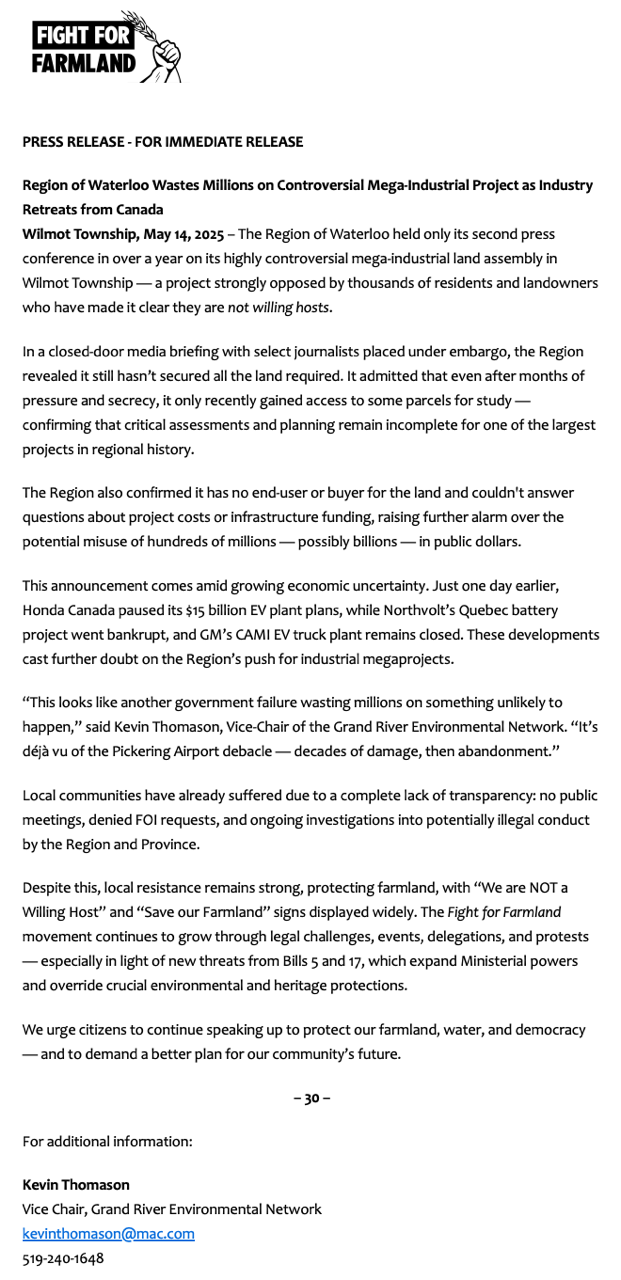 FIGHT FOR FARMLAND

PRESS RELEASE - FOR IMMEDIATE RELEASE

Region of Waterloo Wastes Millions on Controversial Mega-Industrial Project as Industry Retreats from Canada
Wilmot Township, May 14, 2025 – The Region of Waterloo held only its second press conference in over a year on its highly controversial mega-industrial land assembly in Wilmot Township — a project strongly opposed by thousands of residents and landowners who have made it clear they are not willing hosts.

In a closed-door media briefing with select journalists placed under embargo, the Region revealed it still hasn't secured all the land required. It admitted that even after months of pressure and secrecy, it only recently gained access to some parcels for study — confirming that critical assessments and planning remain incomplete for one of the largest projects in regional history.

The Region also confirmed it has no end-user or buyer for the land and couldn't answer questions about project costs or infrastructure funding, raising further alarm over the potential misuse of hundreds of millions — possibly billions — in public dollars.

This announcement comes amid growing economic uncertainty. Just one day earlier, Honda Canada paused its $15 billion EV plant plans, while Northvolt's Quebec battery project went bankrupt, and GM's CAMI EV truck plant remains closed. These developments cast further doubt on the Region's push for industrial megaprojects.

"This looks like another government failure wasting millions on something unlikely to happen," said Kevin Thomason, Vice-Chair of the Grand River Environmental Network. "It's déjà vu of the Pickering Airport debacle — decades of damage, then abandonment."

Local communities have already suffered due to a complete lack of transparency: no public meetings, denied FOI requests, and ongoing investigations into potentially illegal conduct by the Region and Province.

Despite this, local resistance remains strong, protecting farmland, with "We are NOT a Willing Host" and "Save our Farmland" signs displayed widely. The Fight for Farmland movement continues to grow through legal challenges, events, delegations, and protests — especially in light of new threats from Bills 5 and 17, which expand Ministerial powers and override crucial environmental and heritage protections.

We urge citizens to continue speaking up to protect our farmland, water, and democracy — and to demand a better plan for our community's future.

– 30 –

For additional information:

Kevin Thomason
Vice Chair, Grand River Environmental Network
kevinthomason@mac.com
519-240-1648